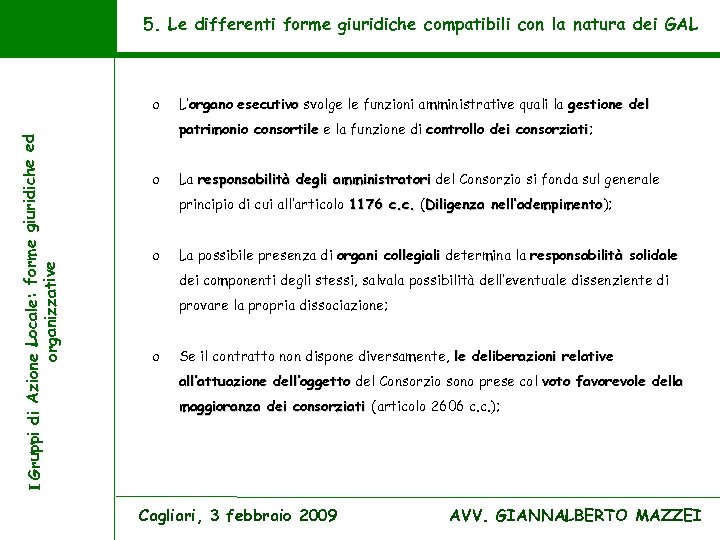 5. Le differenti forme giuridiche compatibili con la natura dei GAL

I Gruppi di Azione Locale: forme giuridiche ed organizzative

o L'organo esecutivo svolge le funzioni amministrative quali la gestione del patrimonio consortile e la funzione di controllo dei consorziati;

o La responsabilità degli amministratori del Consorzio si fonda sul generale principio di cui all'articolo 1176 c.c. (Diligenza nell'adempimento);

o La possibile presenza di organi collegiali determina la responsabilità solidale dei componenti degli stessi, salvala possibilità dell'eventuale dissenziente di provare la propria dissociazione;

o Se il contratto non dispone diversamente, le deliberazioni relative all'attuazione dell'oggetto del Consorzio sono prese col voto favorevole della maggioranza dei consorziati (articolo 2606 c.c.);

Cagliari, 3 febbraio 2009

AVV. GIANNALBERTO MAZZEI